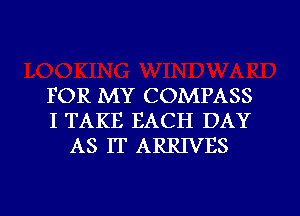 LOOKING WINDWARD
FOR MY COMPASS
I TAKE EACH DAY
AS IT ARRIVES